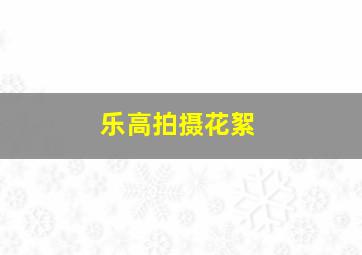 乐高拍摄花絮